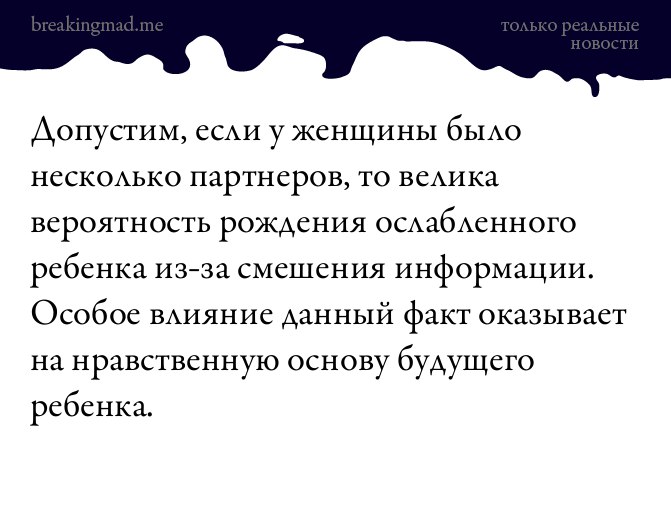 breakingmad.me

только реальные
новости

Допустим, если у женщины было несколько партнеров, то велика вероятность рождения ослабленного ребенка из-за смешения информации. Особое влияние данный факт оказывает на нравственную основу будущего ребенка.